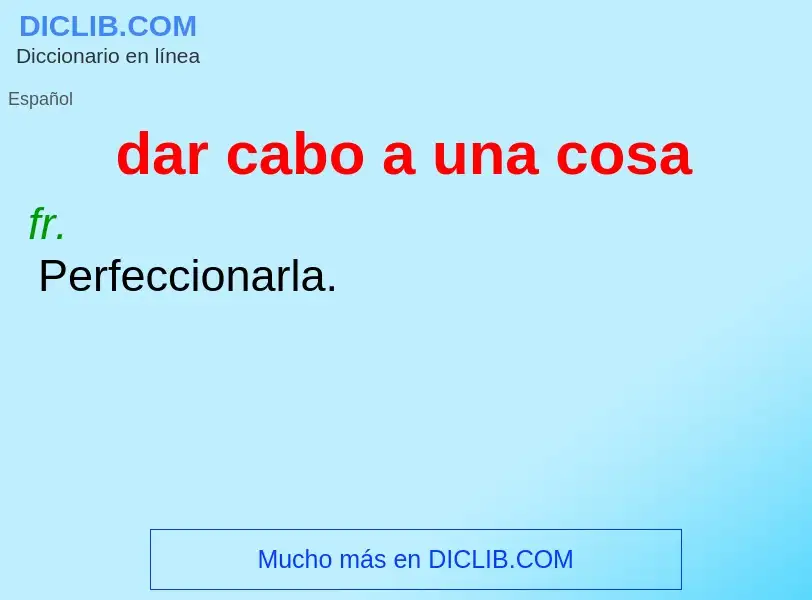 DICLIB.COM
Diccionario en línea

Español

dar cabo a una cosa

fr.
Perfeccionarla.

Mucho más en DICLIB.COM